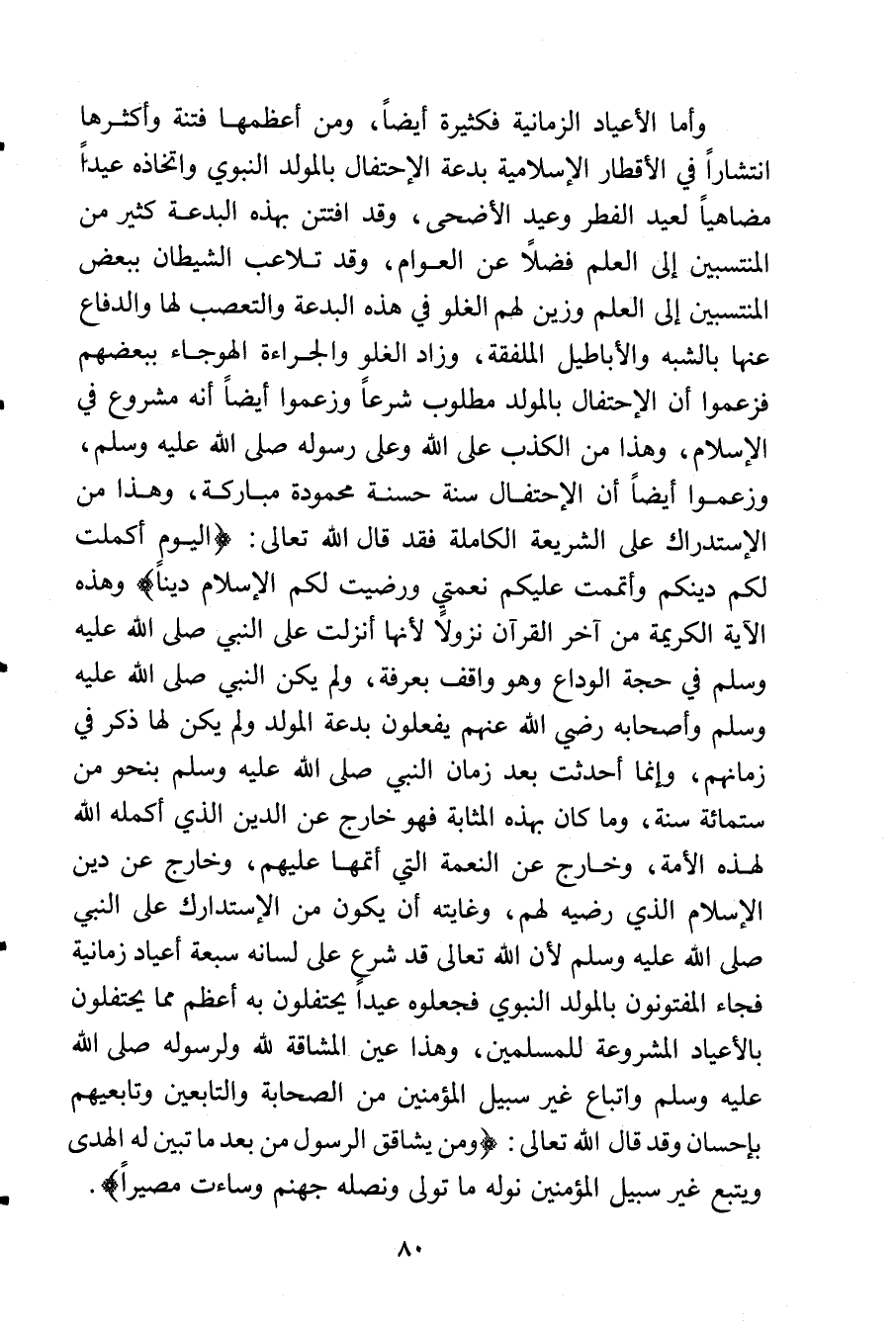 وأما الأعياد الزمانية فكثيرة أيضاً، ومن أعظمها فتنة وأكثرها انتشاراً في الأقطار الإسلامية بدعة الإحتفال بالمولد النبوي واتخاذه عيداً مضاهياً لعيد الفطر وعيد الأضحى، وقد افتتن بهذه البدعة كثير من المنتسبين إلى العلم فضلاً عن العوام، وقد تلاعب الشيطان ببعض المنتسبين إلى العلم وزين لهم الغلو في هذه البدعة والتعصب لها والدفاع عنها بالشبه والأباطيل الملفقة، وزاد الغلو والجراءة الهوجاء ببعضهم فزعموا أن الإحتفال بالمولد مطلوب شرعاً وزعموا أيضاً أنه مشروع في الإسلام، وهذا من الكذب على الله وعلى رسوله صلى الله عليه وسلم، وزعموا أيضاً أن الإحتفال سنة حسنة محمودة مباركة، وهذا من الإستدراك على الشريعة الكاملة فقد قال الله تعالى: ﴿اليوم أكملت لكم دينكم وأتممت عليكم نعمتي ورضيت لكم الإسلام ديناً﴾ وهذه الآية الكريمة من آخر القرآن نزولاً لأنها أنزلت على النبي صلى الله عليه وسلم في حجة الوداع وهو واقف بعرفة، ولم يكن النبي صلى الله عليه وسلم وأصحابه رضي الله عنهم يفعلون بدعة المولد ولم يكن لها ذكر في زمانهم، وإنما أحدثت بعد زمان النبي صلى الله عليه وسلم بنحو من ستمائة سنة، وما كان بهذه المثابة فهو خارج عن الدين الذي أكمله الله لهذه الأمة، وخارج عن النعمة التي أتمها عليهم، وخارج عن دين الإسلام الذي رضيه لهم، وغايته أن يكون من الإستدراك على النبي صلى الله عليه وسلم لأن الله تعالى قد شرع على لسانه سبعة أعياد زمانية فجاء المفتونون بالمولد النبوي فجعلوه عيداً يحتفلون به أعظم مما يحتفلون بالأعياد المشروعة للمسلمين، وهذا عين المشاقة لله ولرسوله صلى الله عليه وسلم واتباع غير سبيل المؤمنين من الصحابة والتابعين وتابعيهم بإحسان وقد قال الله تعالى: ﴿ومن يشاقق الرسول من بعد ما تبين له الهدى ويتبع غير سبيل المؤمنين نوله ما تولى ونصله جهنم وساءت مصيراً﴾.

٨٠